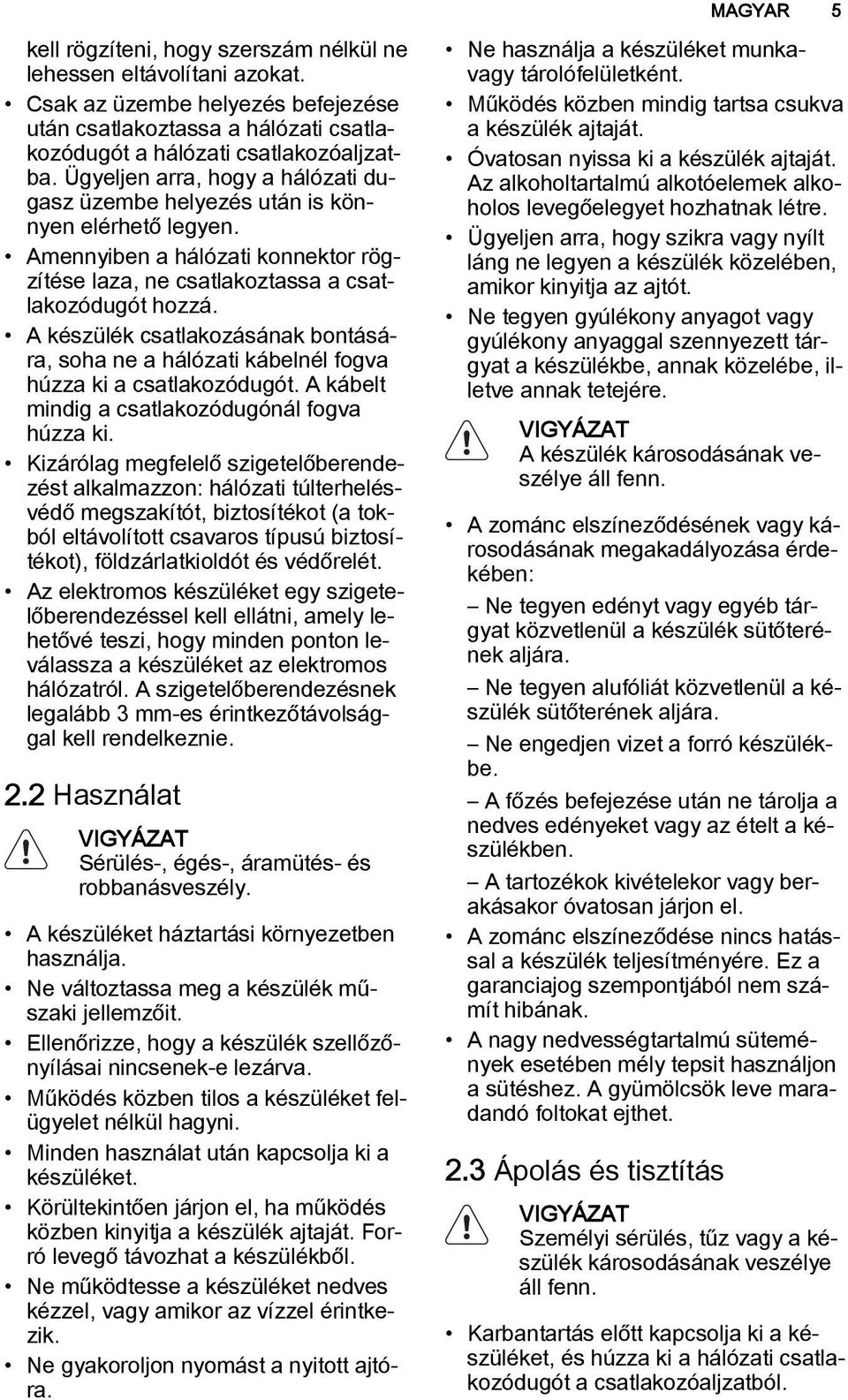 MAGYAR 5

kell rögzíteni, hogy szerszám nélkül ne lehessen eltávolítani azokat.

• Csak az üzembe helyezés befejezése után csatlakoztassa a hálózati csatlakozódugót a hálózati csatlakozóaljzatba. Ügyeljen arra, hogy a hálózati dugasz üzembe helyezés után is könnyen elérhető legyen.
• Amennyiben a hálózati konnektor rögzítése laza, ne csatlakoztassa a csatlakozódugót hozzá.
• A készülék csatlakozásának bontására, soha ne a hálózati kábelnél fogva húzza ki a csatlakozódugót. A kábelt mindig a csatlakozódugónál fogva húzza ki.
• Kizárólag megfelelő szigetelőberendezést alkalmazzon: hálózati túlterhelésvédő megszakítót, biztosítékot (a tokból eltávolított csavaros típusú biztosítékot), földzárlatkioldót és védőrelét.
• Az elektromos készüléket egy szigetelőberendezéssel kell ellátni, amely lehetővé teszi, hogy minden ponton leválassza a készüléket az elektromos hálózatról. A szigetelőberendezésnek legalább 3 mm-es érintkezőtávolsággal kell rendelkeznie.

2.2 Használat

VIGYÁZAT
Sérülés-, égés-, áramütés- és robbanásveszély.

• A készüléket háztartási környezetben használja.
• Ne változtassa meg a készülék műszaki jellemzőit.
• Ellenőrizze, hogy a készülék szellőzőnyílásai nincsenek-e lezárva.
• Működés közben tilos a készüléket felügyelet nélkül hagyni.
• Minden használat után kapcsolja ki a készüléket.
• Körültekintően járjon el, ha működés közben kinyitja a készülék ajtaját. Forró levegő távozhat a készülékből.
• Ne működtesse a készüléket nedves kézzel, vagy amikor az vízzel érintkezik.
• Ne gyakoroljon nyomást a nyitott ajtóra.
• Ne használja a készüléket munka- vagy tárolófelületként.
• Működés közben mindig tartsa csukva a készülék ajtaját.
• Óvatosan nyissa ki a készülék ajtaját. Az alkoholtartalmú alkotóelemek alkoholos levegőelegyet hozhatnak létre.
• Ügyeljen arra, hogy szikra vagy nyílt láng ne legyen a készülék közelében, amikor kinyitja az ajtót.
• Ne tegyen gyúlékony anyagot vagy gyúlékony anyaggal szennyezett tárgyat a készülékbe, annak közelébe, illetve annak tetejére.

VIGYÁZAT
A készülék károsodásának veszélye áll fenn.

• A zománc elszíneződésének vagy károsodásának megakadályozása érdekében:
– Ne tegyen edényt vagy egyéb tárgyat közvetlenül a készülék sütőterének aljára.
– Ne tegyen alufóliát közvetlenül a készülék sütőterének aljára.
– Ne engedjen vizet a forró készülékbe.
– A főzés befejezése után ne tárolja a nedves edényeket vagy az ételt a készülékben.
– A tartozékok kivételekor vagy berakásakor óvatosan járjon el.
• A zománc elszíneződése nincs hatással a készülék teljesítményére. Ez a garanciajog szempontjából nem számít hibának.
• A nagy nedvességtartalmú sütemények esetében mély tepsit használjon a sütéshez. A gyümölcsök leve maradandó foltokat ejthet.

2.3 Ápolás és tisztítás

VIGYÁZAT
Személyi sérülés, tűz vagy a készülék károsodásának veszélye áll fenn.

• Karbantartás előtt kapcsolja ki a készüléket, és húzza ki a hálózati csatlakozódugót a csatlakozóaljzatból.